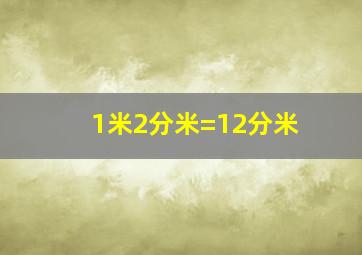 1米2分米=12分米